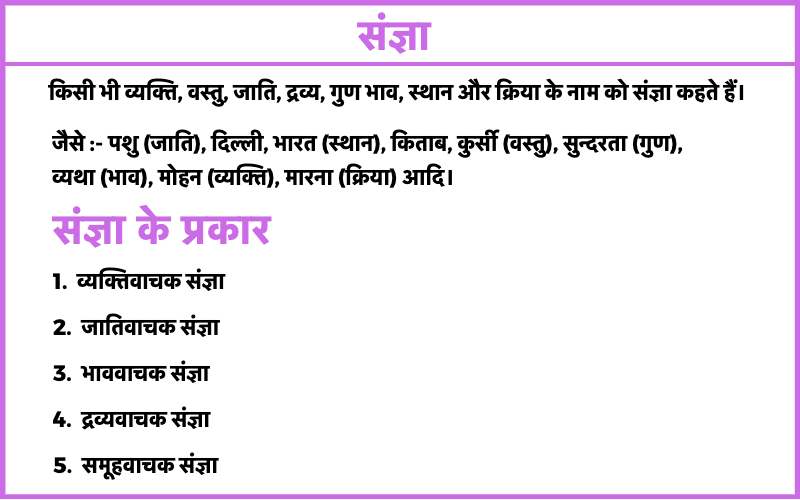 संज्ञा

किसी भी व्यक्ति, वस्तु, जाति, द्रव्य, गुण भाव, स्थान और क्रिया के नाम को संज्ञा कहते हैं।

जैसे :- पशु (जाति), दिल्ली, भारत (स्थान), किताब, कुर्सी (वस्तु), सुन्दरता (गुण), व्यथा (भाव), मोहन (व्यक्ति), मारना (क्रिया) आदि।

संज्ञा के प्रकार

1. व्यक्तिवाचक संज्ञा

2. जातिवाचक संज्ञा

3. भाववाचक संज्ञा

4. द्रव्यवाचक संज्ञा

5. समूहवाचक संज्ञा